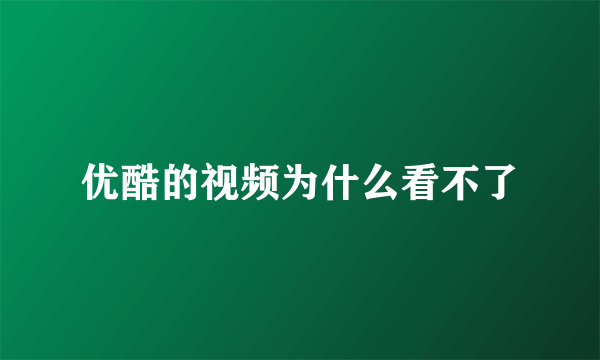 优酷的视频为什么看不了